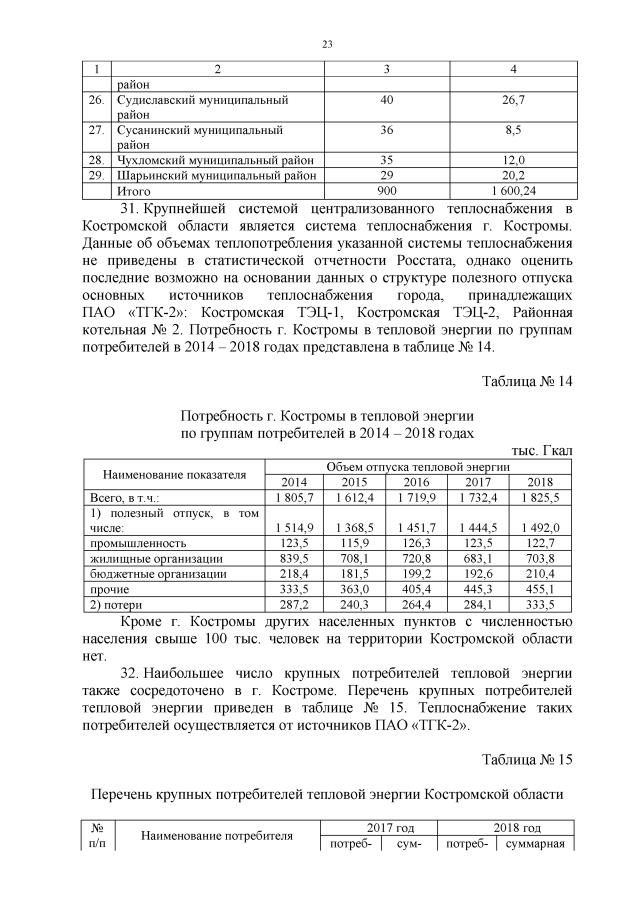 23

| 1 | 2 | 3 | 4 |
|---|---|---|---|
| | район | | |
| 26. | Судиславский муниципальный район | 40 | 26,7 |
| 27. | Сусанинский муниципальный район | 36 | 8,5 |
| 28. | Чухломский муниципальный район | 35 | 12,0 |
| 29. | Шарьинский муниципальный район | 29 | 20,2 |
| | Итого | 900 | 1 600,24 |

31. Крупнейшей системой централизованного теплоснабжения в Костромской области является система теплоснабжения г. Костромы. Данные об объемах теплопотребления указанной системы теплоснабжения не приведены в статистической отчетности Росстата, однако оценить последние возможно на основании данных о структуре полезного отпуска основных источников теплоснабжения города, принадлежащих ПАО «ТГК-2»: Костромская ТЭЦ-1, Костромская ТЭЦ-2, Районная котельная № 2. Потребность г. Костромы в тепловой энергии по группам потребителей в 2014 – 2018 годах представлена в таблице № 14.

Таблица № 14

Потребность г. Костромы в тепловой энергии по группам потребителей в 2014 – 2018 годах

тыс. Гкал

| Наименование показателя | Объем отпуска тепловой энергии | | | | |
|---|---|---|---|---|---|
| | 2014 | 2015 | 2016 | 2017 | 2018 |
| Всего, в т.ч.: | 1 805,7 | 1 612,4 | 1 719,9 | 1 732,4 | 1 825,5 |
| 1) полезный отпуск, в том числе: | 1 514,9 | 1 368,5 | 1 451,7 | 1 444,5 | 1 492,0 |
| промышленность | 123,5 | 115,9 | 126,3 | 123,5 | 122,7 |
| жилищные организации | 839,5 | 708,1 | 720,8 | 683,1 | 703,8 |
| бюджетные организации | 218,4 | 181,5 | 199,2 | 192,6 | 210,4 |
| прочие | 333,5 | 363,0 | 405,4 | 445,3 | 455,1 |
| 2) потери | 287,2 | 240,3 | 264,4 | 284,1 | 333,5 |

Кроме г. Костромы других населенных пунктов с численностью населения свыше 100 тыс. человек на территории Костромской области нет.

32. Наибольшее число крупных потребителей тепловой энергии также сосредоточено в г. Костроме. Перечень крупных потребителей тепловой энергии приведен в таблице № 15. Теплоснабжение таких потребителей осуществляется от источников ПАО «ТГК-2».

Таблица № 15

Перечень крупных потребителей тепловой энергии Костромской области

| № п/п | Наименование потребителя | 2017 год | | 2018 год | |
|---|---|---|---|---|---|
| | | потреб- | сум- | потреб- | суммарная |